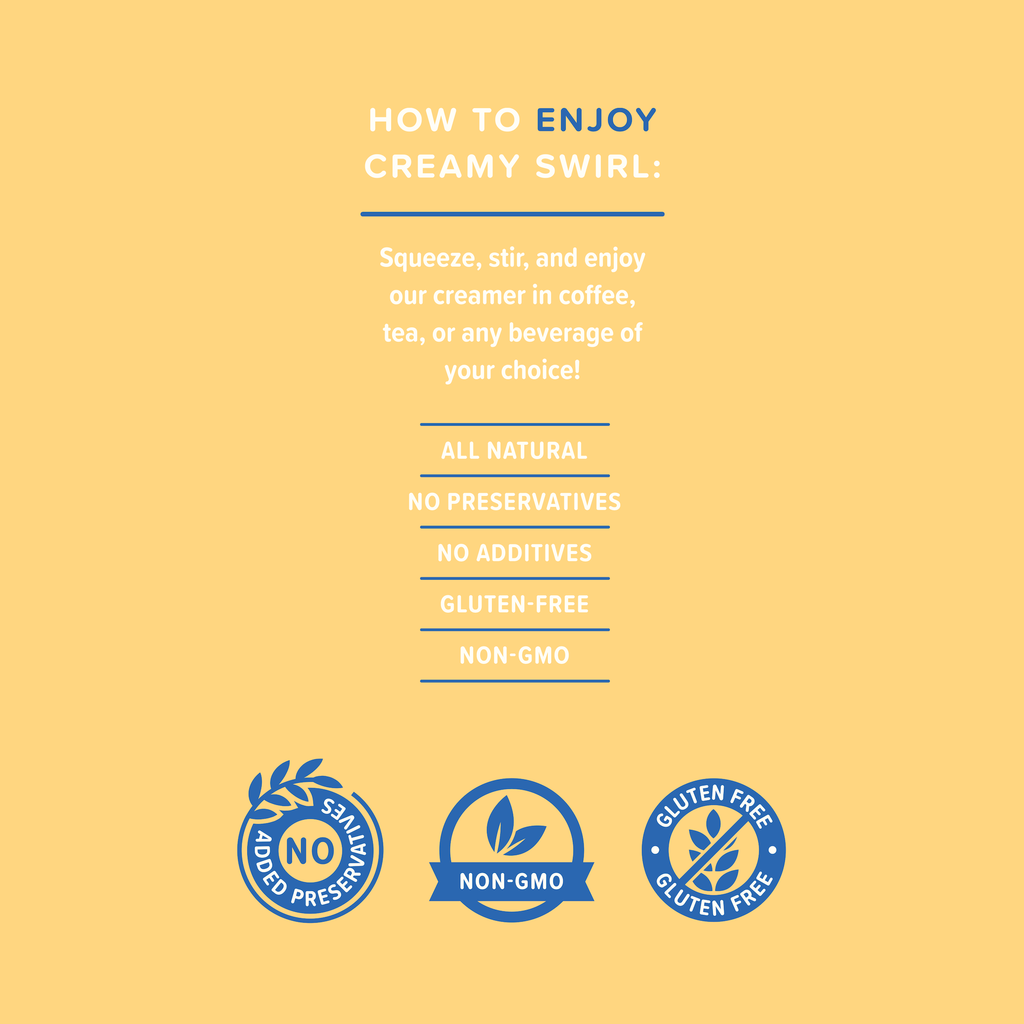 HOW TO ENJOY CREAMY SWIRL:

Squeeze, stir, and enjoy our creamer in coffee, tea, or any beverage of your choice!

ALL NATURAL

NO PRESERVATIVES

NO ADDITIVES

GLUTEN-FREE

NON-GMO

NO
ADDED PRESERVATIVES

NON-GMO

GLUTEN FREE
GLUTEN FREE